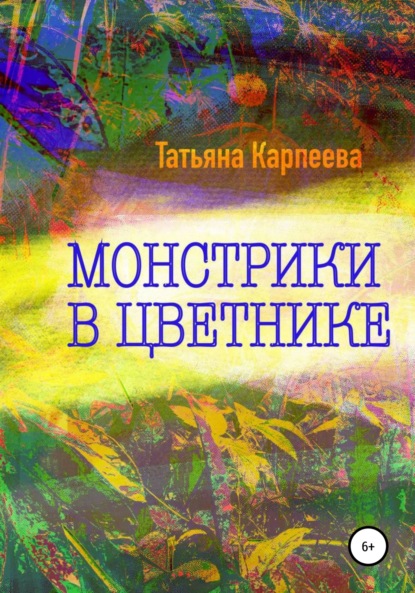 Татьяна Карпеева

МОНСТРИКИ В ЦВЕТНИКЕ

6+